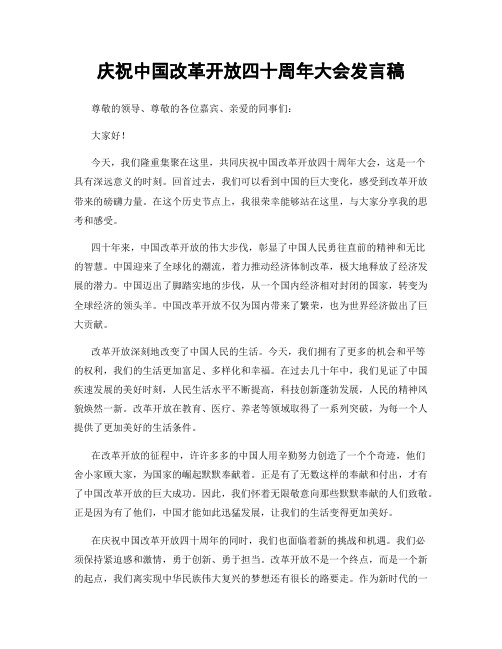 庆祝中国改革开放四十周年大会发言稿

尊敬的领导、尊敬的各位嘉宾、亲爱的同事们：

大家好！

今天，我们隆重集聚在这里，共同庆祝中国改革开放四十周年大会，这是一个具有深远意义的时刻。回首过去，我们可以看到中国的巨大变化，感受到改革开放带来的磅礴力量。在这个历史节点上，我很荣幸能够站在这里，与大家分享我的思考和感受。

四十年来，中国改革开放的伟大步伐，彰显了中国人民勇往直前的精神和无比的智慧。中国迎来了全球化的潮流，着力推动经济体制改革，极大地释放了经济发展的潜力。中国迈出了脚踏实地的步伐，从一个国内经济相对封闭的国家，转变为全球经济的领头羊。中国改革开放不仅为国内带来了繁荣，也为世界经济做出了巨大贡献。

改革开放深刻地改变了中国人民的生活。今天，我们拥有了更多的机会和平等的权利，我们的生活更加富足、多样化和幸福。在过去几十年中，我们见证了中国疾速发展的美好时刻，人民生活水平不断提高，科技创新蓬勃发展，人民的精神风貌焕然一新。改革开放在教育、医疗、养老等领域取得了一系列突破，为每一个人提供了更加美好的生活条件。

在改革开放的征程中，许许多多的中国人用辛勤努力创造了一个个奇迹，他们舍小家顾大家，为国家的崛起默默奉献着。正是有了无数这样的奉献和付出，才有了中国改革开放的巨大成功。因此，我们怀着无限敬意向那些默默奉献的人们致敬。正是因为有了他们，中国才能如此迅猛发展，让我们的生活变得更加美好。

在庆祝中国改革开放四十周年的同时，我们也面临着新的挑战和机遇。我们必须保持紧迫感和激情，勇于创新、勇于担当。改革开放不是一个终点，而是一个新的起点，我们离实现中华民族伟大复兴的梦想还有很长的路要走。作为新时代的一